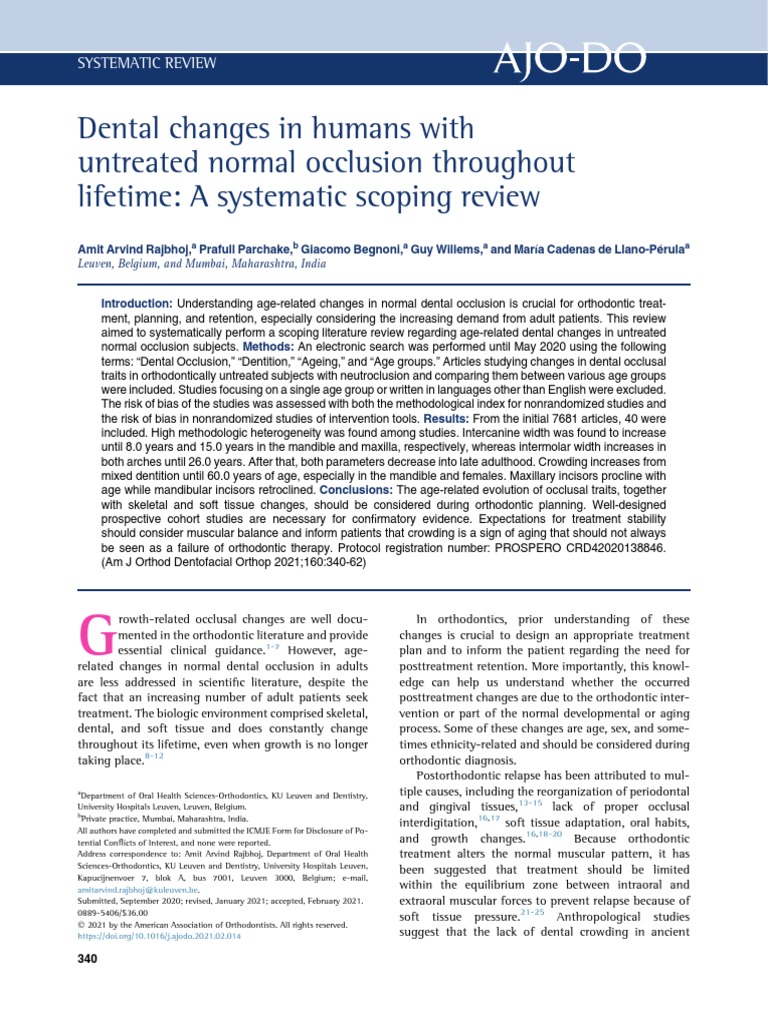 SYSTEMATIC REVIEW

AJO-DO

Dental changes in humans with untreated normal occlusion throughout lifetime: A systematic scoping review

Amit Arvind Rajbhoj,$^a$ Prafull Parchake,$^b$ Giacomo Begnoni,$^a$ Guy Willems,$^a$ and María Cadenas de Llano-Pérula$^a$
Leuven, Belgium, and Mumbai, Maharashtra, India

Introduction: Understanding age-related changes in normal dental occlusion is crucial for orthodontic treatment, planning, and retention, especially considering the increasing demand from adult patients. This review aimed to systematically perform a scoping literature review regarding age-related dental changes in untreated normal occlusion subjects. Methods: An electronic search was performed until May 2020 using the following terms: "Dental Occlusion," "Dentition," "Ageing," and "Age groups." Articles studying changes in dental occlusal traits in orthodontically untreated subjects with neutroclusion and comparing them between various age groups were included. Studies focusing on a single age group or written in languages other than English were excluded. The risk of bias of the studies was assessed with both the methodological index for nonrandomized studies and the risk of bias in nonrandomized studies of intervention tools. Results: From the initial 7681 articles, 40 were included. High methodologic heterogeneity was found among studies. Intercanine width was found to increase until 8.0 years and 15.0 years in the mandible and maxilla, respectively, whereas intermolar width increases in both arches until 26.0 years. After that, both parameters decrease into late adulthood. Crowding increases from mixed dentition until 60.0 years of age, especially in the mandible and females. Maxillary incisors procline with age while mandibular incisors retroclined. Conclusions: The age-related evolution of occlusal traits, together with skeletal and soft tissue changes, should be considered during orthodontic planning. Well-designed prospective cohort studies are necessary for confirmatory evidence. Expectations for treatment stability should consider muscular balance and inform patients that crowding is a sign of aging that should not always be seen as a failure of orthodontic therapy. Protocol registration number: PROSPERO CRD42020138846. (Am J Orthod Dentofacial Orthop 2021;160:340-62)

Growth-related occlusal changes are well documented in the orthodontic literature and provide essential clinical guidance.$^{1-7}$ However, age-related changes in normal dental occlusion in adults are less addressed in scientific literature, despite the fact that an increasing number of adult patients seek treatment. The biologic environment comprised skeletal, dental, and soft tissue and does constantly change throughout its lifetime, even when growth is no longer taking place.$^{8-12}$

$^a$Department of Oral Health Sciences-Orthodontics, KU Leuven and Dentistry, University Hospitals Leuven, Leuven, Belgium.
$^b$Private practice, Mumbai, Maharashtra, India.
All authors have completed and submitted the ICMJE Form for Disclosure of Potential Conflicts of Interest, and none were reported.
Address correspondence to: Amit Arvind Rajbhoj, Department of Oral Health Sciences-Orthodontics, KU Leuven and Dentistry, University Hospitals Leuven, Kapucijnenvoer 7, blok A, bus 7001, Leuven 3000, Belgium; e-mail, amitarvind.rajbhoj@kuleuven.be.
Submitted, September 2020; revised, January 2021; accepted, February 2021.
0889-5406/$36.00
© 2021 by the American Association of Orthodontists. All rights reserved.
https://doi.org/10.1016/j.ajodo.2021.02.014

340

In orthodontics, prior understanding of these changes is crucial to design an appropriate treatment plan and to inform the patient regarding the need for posttreatment retention. More importantly, this knowledge can help us understand whether the occurred posttreatment changes are due to the orthodontic intervention or part of the normal developmental or aging process. Some of these changes are age, sex, and sometimes ethnicity-related and should be considered during orthodontic diagnosis.

Postorthodontic relapse has been attributed to multiple causes, including the reorganization of periodontal and gingival tissues,$^{13-15}$ lack of proper occlusal interdigitation,$^{16,17}$ soft tissue adaptation, oral habits, and growth changes.$^{16,18-20}$ Because orthodontic treatment alters the normal muscular pattern, it has been suggested that treatment should be limited within the equilibrium zone between intraoral and extraoral muscular forces to prevent relapse because of soft tissue pressure.$^{21-25}$ Anthropological studies suggest that the lack of dental crowding in ancient